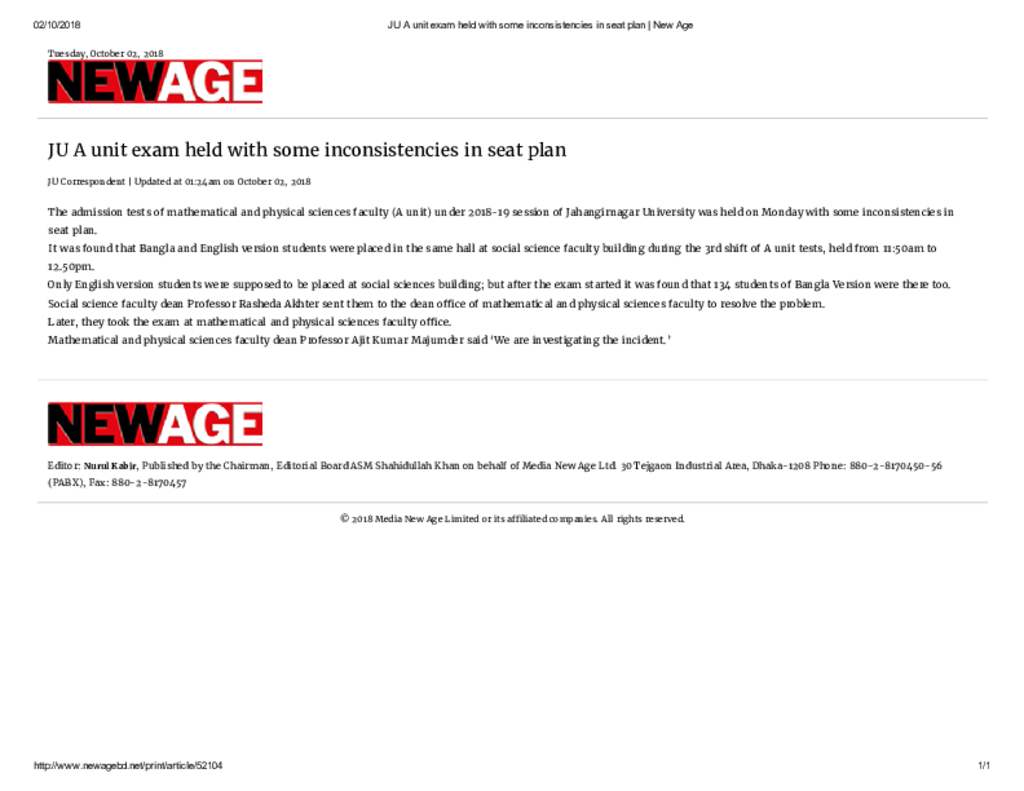 02/10/2018 JU A unit exam held with some inconsistencies in seat plan | New Age

Tuesday, October 02, 2018

NEWAGE

JU A unit exam held with some inconsistencies in seat plan

JU Correspondent | Updated at 01:24am on October 02, 2018

The admission tests of mathematical and physical sciences faculty (A unit) under 2018-19 session of Jahangirnagar University was held on Monday with some inconsistencies in seat plan.

It was found that Bangla and English version students were placed in the same hall at social science faculty building during the 3rd shift of A unit tests, held from 11:50am to 12.50pm.

Only English version students were supposed to be placed at social sciences building; but after the exam started it was found that 134 students of Bangla Version were there too.

Social science faculty dean Professor Rasheda Akhter sent them to the dean office of mathematical and physical sciences faculty to resolve the problem.

Later, they took the exam at mathematical and physical sciences faculty office.

Mathematical and physical sciences faculty dean Professor Ajit Kumar Majumder said 'We are investigating the incident.'

NEWAGE

Editor: Nurul Kabir, Published by the Chairman, Editorial Board ASM Shahidullah Khan on behalf of Media New Age Ltd. 30 Tejgaon Industrial Area, Dhaka-1208 Phone: 880-2-8170450-56 (PABX), Fax: 880-2-8170457

© 2018 Media New Age Limited or its affiliated companies. All rights reserved.

http://www.newagebd.net/print/article/52104 1/1